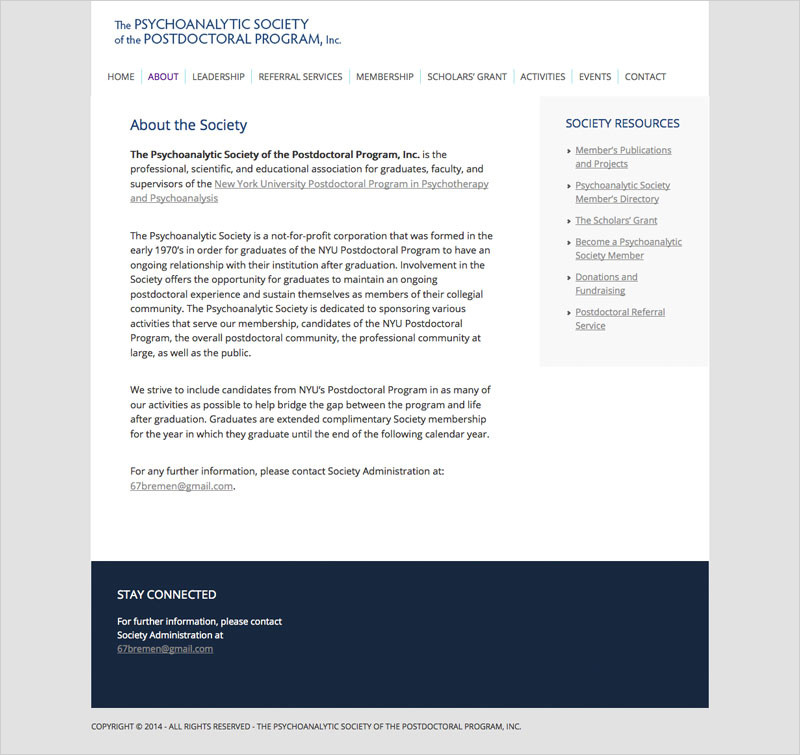 The PSYCHOANALYTIC SOCIETY of the POSTDOCTORAL PROGRAM, Inc.

HOME | ABOUT | LEADERSHIP | REFERRAL SERVICES | MEMBERSHIP | SCHOLARS' GRANT | ACTIVITIES | EVENTS | CONTACT

About the Society

The Psychoanalytic Society of the Postdoctoral Program, Inc. is the professional, scientific, and educational association for graduates, faculty, and supervisors of the New York University Postdoctoral Program in Psychotherapy and Psychoanalysis

The Psychoanalytic Society is a not-for-profit corporation that was formed in the early 1970's in order for graduates of the NYU Postdoctoral Program to have an ongoing relationship with their institution after graduation. Involvement in the Society offers the opportunity for graduates to maintain an ongoing postdoctoral experience and sustain themselves as members of their collegial community. The Psychoanalytic Society is dedicated to sponsoring various activities that serve our membership, candidates of the NYU Postdoctoral Program, the overall postdoctoral community, the professional community at large, as well as the public.

We strive to include candidates from NYU's Postdoctoral Program in as many of our activities as possible to help bridge the gap between the program and life after graduation. Graduates are extended complimentary Society membership for the year in which they graduate until the end of the following calendar year.

For any further information, please contact Society Administration at: 67bremen@gmail.com.

SOCIETY RESOURCES

Member's Publications and Projects

Psychoanalytic Society Member's Directory

The Scholars' Grant

Become a Psychoanalytic Society Member

Donations and Fundraising

Postdoctoral Referral Service

STAY CONNECTED

For further information, please contact Society Administration at 67bremen@gmail.com

COPYRIGHT © 2014 - ALL RIGHTS RESERVED - THE PSYCHOANALYTIC SOCIETY OF THE POSTDOCTORAL PROGRAM, INC.